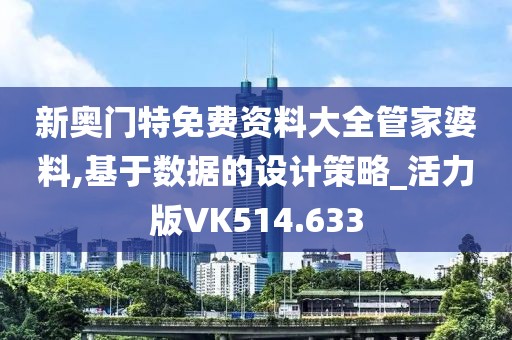 新奥门特免费资料大全管家婆料,基于数据的设计策略_活力版VK514.633